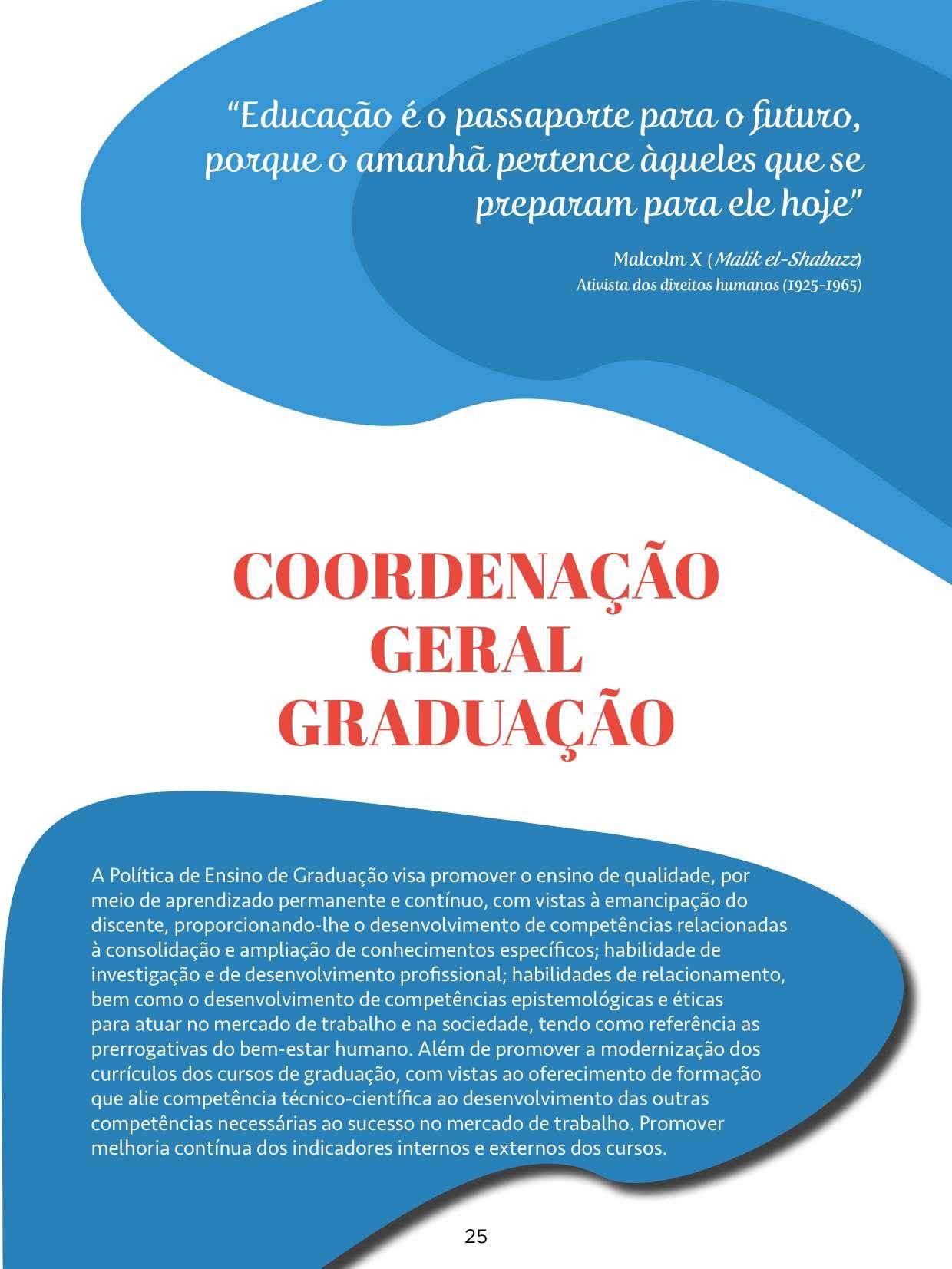 “Educação é o passaporte para o futuro, porque o amanhã pertence àqueles que se preparam para ele hoje”

Malcolm X (Malik el-Shabazz)
Ativista dos direitos humanos (1925-1965)

COORDENAÇÃO GERAL GRADUAÇÃO

A Política de Ensino de Graduação visa promover o ensino de qualidade, por meio de aprendizado permanente e contínuo, com vistas à emancipação do discente, proporcionando-lhe o desenvolvimento de competências relacionadas à consolidação e ampliação de conhecimentos específicos; habilidade de investigação e de desenvolvimento profissional; habilidades de relacionamento, bem como o desenvolvimento de competências epistemológicas e éticas para atuar no mercado de trabalho e na sociedade, tendo como referência as prerrogativas do bem-estar humano. Além de promover a modernização dos currículos dos cursos de graduação, com vistas ao oferecimento de formação que alie competência técnico-científica ao desenvolvimento das outras competências necessárias ao sucesso no mercado de trabalho. Promover melhoria contínua dos indicadores internos e externos dos cursos.

25